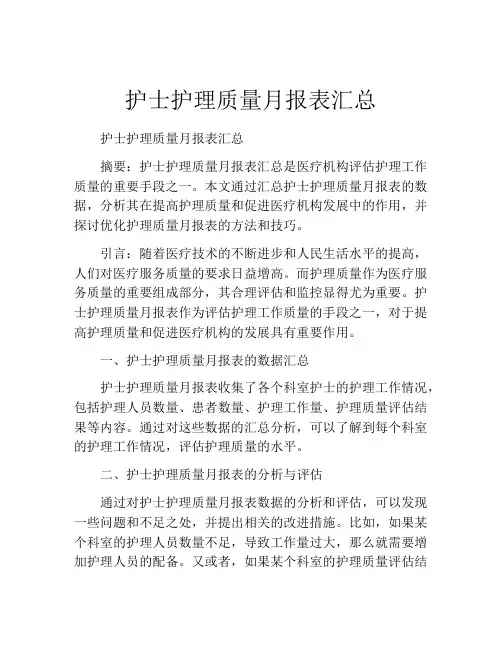 护士护理质量月报表汇总

护士护理质量月报表汇总

摘要：护士护理质量月报表汇总是医疗机构评估护理工作质量的重要手段之一。本文通过汇总护士护理质量月报表的数据，分析其在提高护理质量和促进医疗机构发展中的作用，并探讨优化护理质量月报表的方法和技巧。

引言：随着医疗技术的不断进步和人民生活水平的提高，人们对医疗服务质量的要求日益增高。而护理质量作为医疗服务质量的重要组成部分，其合理评估和监控显得尤为重要。护士护理质量月报表作为评估护理工作质量的手段之一，对于提高护理质量和促进医疗机构的发展具有重要作用。

一、护士护理质量月报表的数据汇总

护士护理质量月报表收集了各个科室护士的护理工作情况，包括护理人员数量、患者数量、护理工作量、护理质量评估结果等内容。通过对这些数据的汇总分析，可以了解到每个科室的护理工作情况，评估护理质量的水平。

二、护士护理质量月报表的分析与评估

通过对护士护理质量月报表数据的分析和评估，可以发现一些问题和不足之处，并提出相关的改进措施。比如，如果某个科室的护理人员数量不足，导致工作量过大，那么就需要增加护理人员的配备。又或者，如果某个科室的护理质量评估结